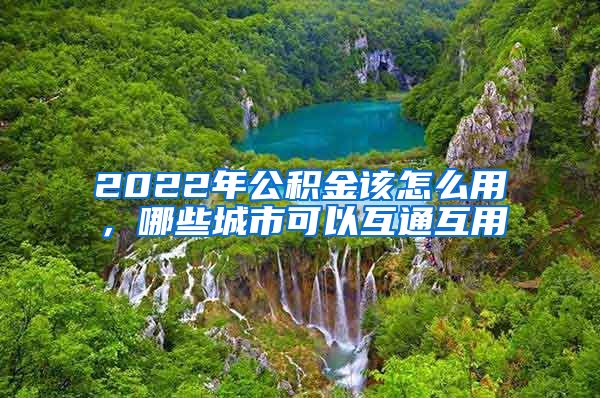 2022年公积金该怎么用，哪些城市可以互通互用